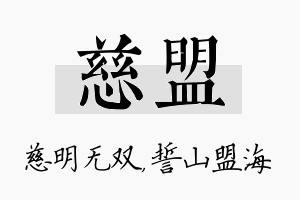 慈盟

慈明无双，誓山盟海